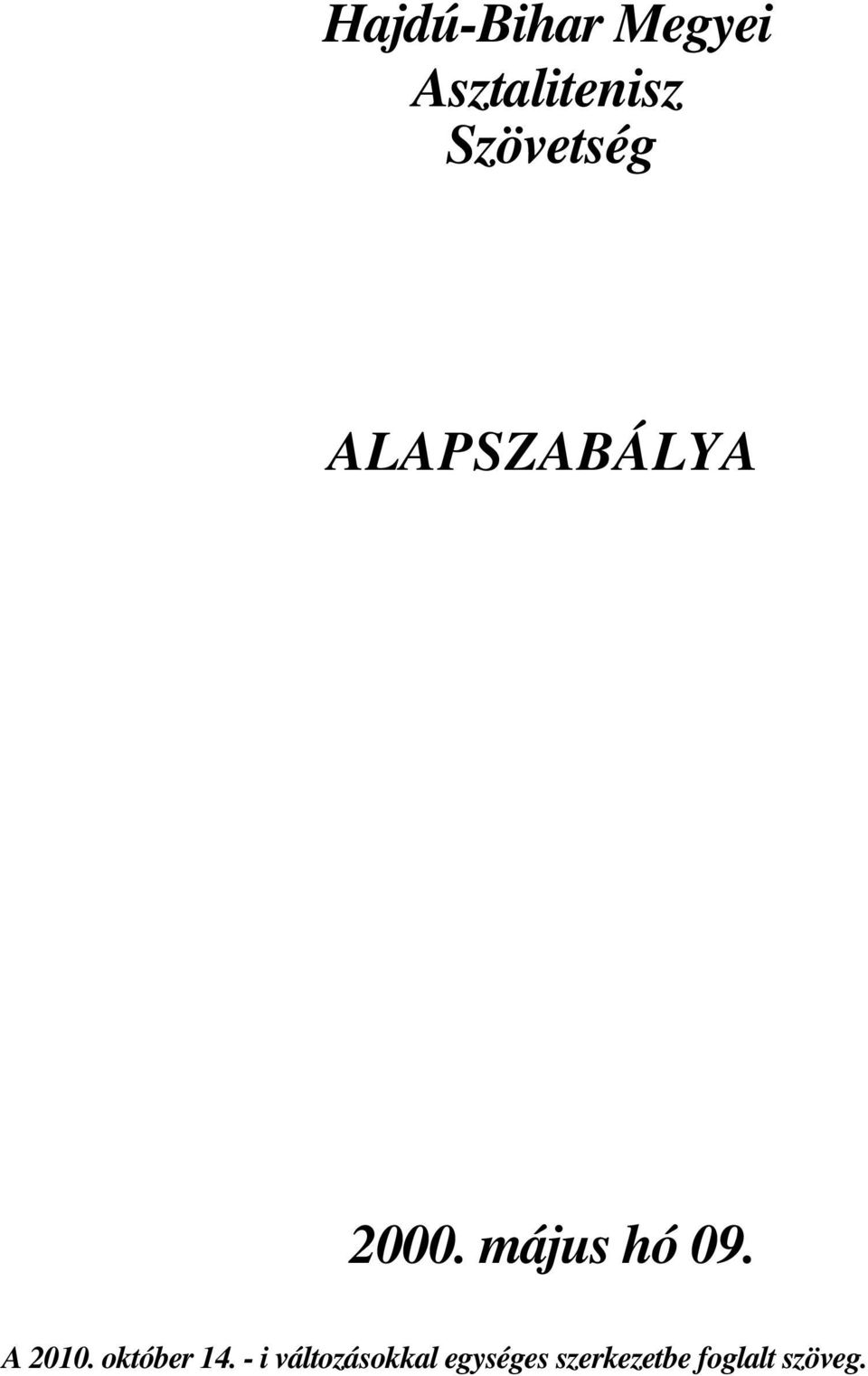 Hajdú-Bihar Megyei
Asztalitenisz
Szövetség

ALAPSZABÁLYA

2000. május hó 09.

A 2010. október 14. - i változásokkal egységes szerkezetbe foglalt szöveg.